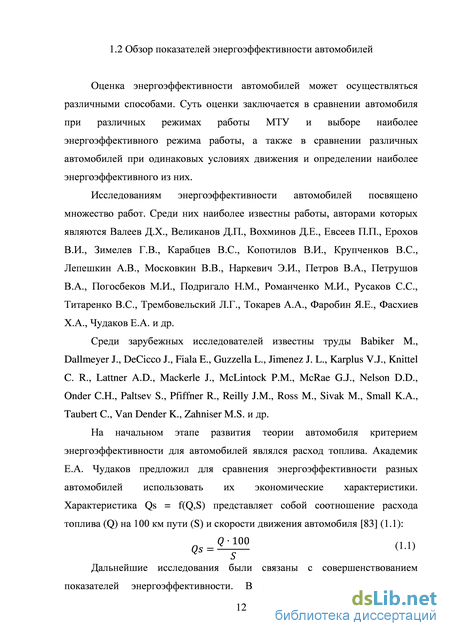 1.2 Обзор показателей энергоэффективности автомобилей

Оценка энергоэффективности автомобилей может осуществляться различными способами. Суть оценки заключается в сравнении автомобиля при различных режимах работы МТУ и выборе наиболее энергоэффективного режима работы, а также в сравнении различных автомобилей при одинаковых условиях движения и определении наиболее энергоэффективного из них.

Исследованиям энергоэффективности автомобилей посвящено множество работ. Среди них наиболее известны работы, авторами которых являются Валеев Д.Х., Великанов Д.П., Вохминов Д.Е., Евсеев П.П., Ерохов В.И., Зимелев Г.В., Карабцев В.С., Копотилов В.И., Крупченков В.С., Лепешкин А.В., Московкин В.В., Наркевич Э.И., Петров В.А., Петрушов В.А., Погосбеков М.И., Подригало Н.М., Романченко М.И., Русаков С.С., Титаренко В.С., Трембовельский Л.Г., Токарев А.А., Фаробин Я.Е., Фасхиев Х.А., Чудаков Е.А. и др.

Среди зарубежных исследователей известны труды Babiker M., Dallmeyer J., DeCicco J., Fiala E., Guzzella L., Jimenez J. L., Karplus V.J., Knittel C. R., Lattner A.D., Mackerle J., McLintock P.M., McRae G.J., Nelson D.D., Onder C.H., Paltsev S., Pfiffner R., Reilly J.M., Ross M., Sivak M., Small K.A., Taubert C., Van Dender K., Zahniser M.S. и др.

На начальном этапе развития теории автомобиля критерием энергоэффективности для автомобилей являлся расход топлива. Академик Е.А. Чудаков предложил для сравнения энергоэффективности разных автомобилей использовать их экономические характеристики. Характеристика Qs = f(Q,S) представляет собой соотношение расхода топлива (Q) на 100 км пути (S) и скорости движения автомобиля [83] (1.1):

$Qs = \frac{Q \cdot 100}{S}$ (1.1)

Дальнейшие исследования были связаны с совершенствованием показателей энергоэффективности. В

12

dsLib.net
библиотека диссертаций